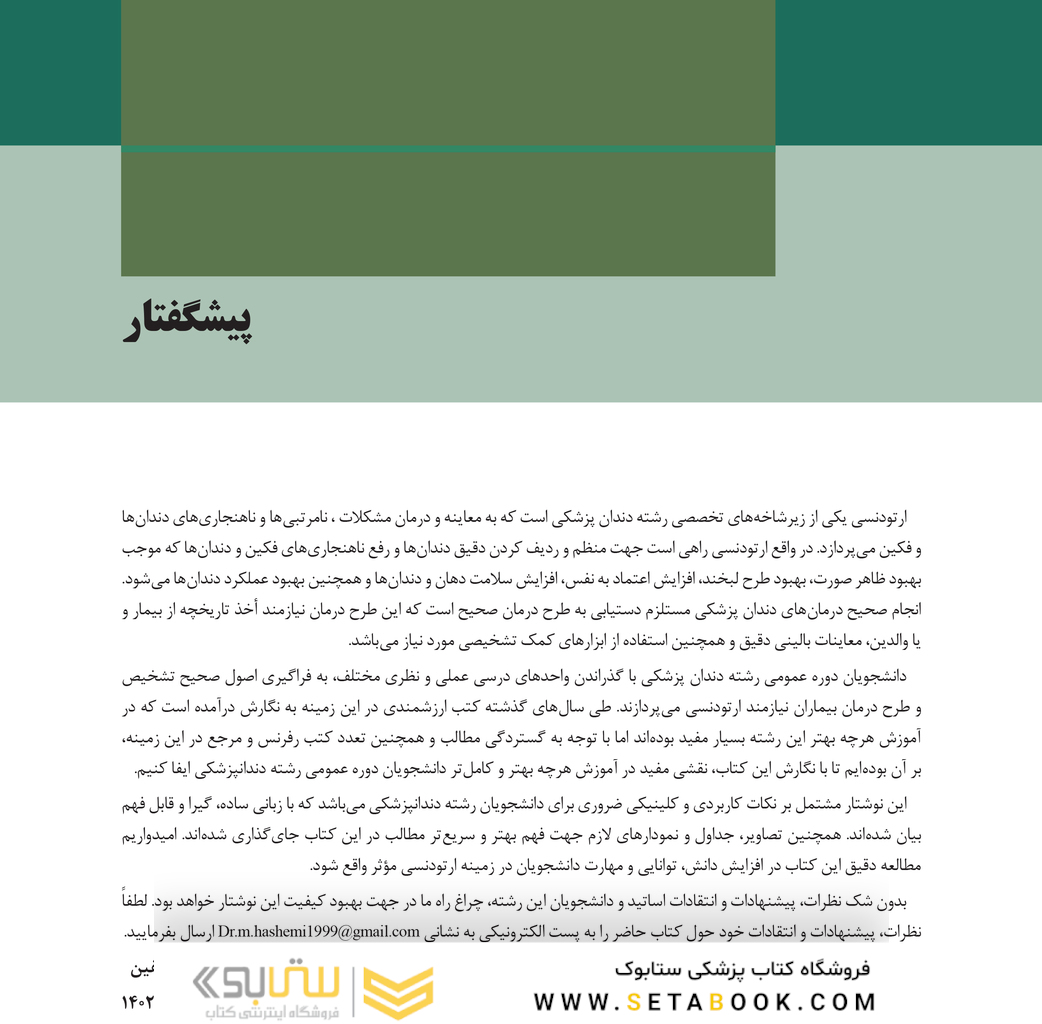 پیشگفتار

ارتودنسی یکی از زیرشاخه‌های تخصصی رشته دندان پزشکی است که به معاینه و درمان مشکلات ، نامرتبی‌ها و ناهنجاری‌های دندان‌ها و فکین می‌پردازد. در واقع ارتودنسی راهی است جهت منظم و ردیف کردن دقیق دندان‌ها و رفع ناهنجاری‌های فکین و دندان‌ها که موجب بهبود ظاهر صورت، بهبود طرح لبخند، افزایش اعتماد به نفس، افزایش سلامت دهان و دندان‌ها و همچنین بهبود عملکرد دندان‌ها می‌شود. انجام صحیح درمان‌های دندان پزشکی مستلزم دستیابی به طرح درمان صحیح است که این طرح درمان نیازمند أخذ تاریخچه از بیمار و یا والدین، معاینات بالینی دقیق و همچنین استفاده از ابزارهای کمک تشخیصی مورد نیاز می‌باشد.

دانشجویان دوره عمومی رشته دندان پزشکی با گذراندن واحدهای درسی عملی و نظری مختلف، به فراگیری اصول صحیح تشخیص و طرح درمان بیماران نیازمند ارتودنسی می‌پردازند. طی سال‌های گذشته کتب ارزشمندی در این زمینه به نگارش درآمده است که در آموزش هرچه بهتر این رشته بسیار مفید بوده‌اند اما با توجه به گستردگی مطالب و همچنین تعدد کتب رفرنس و مرجع در این زمینه، بر آن بوده‌ایم تا با نگارش این کتاب، نقشی مفید در آموزش هرچه بهتر و کامل‌تر دانشجویان دوره عمومی رشته دندانپزشکی ایفا کنیم.

این نوشتار مشتمل بر نکات کاربردی و کلینیکی ضروری برای دانشجویان رشته دندانپزشکی می‌باشد که با زبانی ساده، گیرا و قابل فهم بیان شده‌اند. همچنین تصاویر، جداول و نمودارهای لازم جهت فهم بهتر و سریع‌تر مطالب در این کتاب جای‌گذاری شده‌اند. امیدواریم مطالعه دقیق این کتاب در افزایش دانش، توانایی و مهارت دانشجویان در زمینه ارتودنسی مؤثر واقع شود.

بدون شک نظرات، پیشنهادات و انتقادات اساتید و دانشجویان این رشته، چراغ راه ما در جهت بهبود کیفیت این نوشتار خواهد بود. لطفاً نظرات، پیشنهادات و انتقادات خود حول کتاب حاضر را به پست الکترونیکی به نشانی Dr.m.hashemi1999@gmail.com ارسال بفرمایید.

نین
۱۴۰۲

ستابوک
فروشگاه اینترنتی کتاب

فروشگاه کتاب پزشکی ستابوک
WWW.SETABOOK.COM